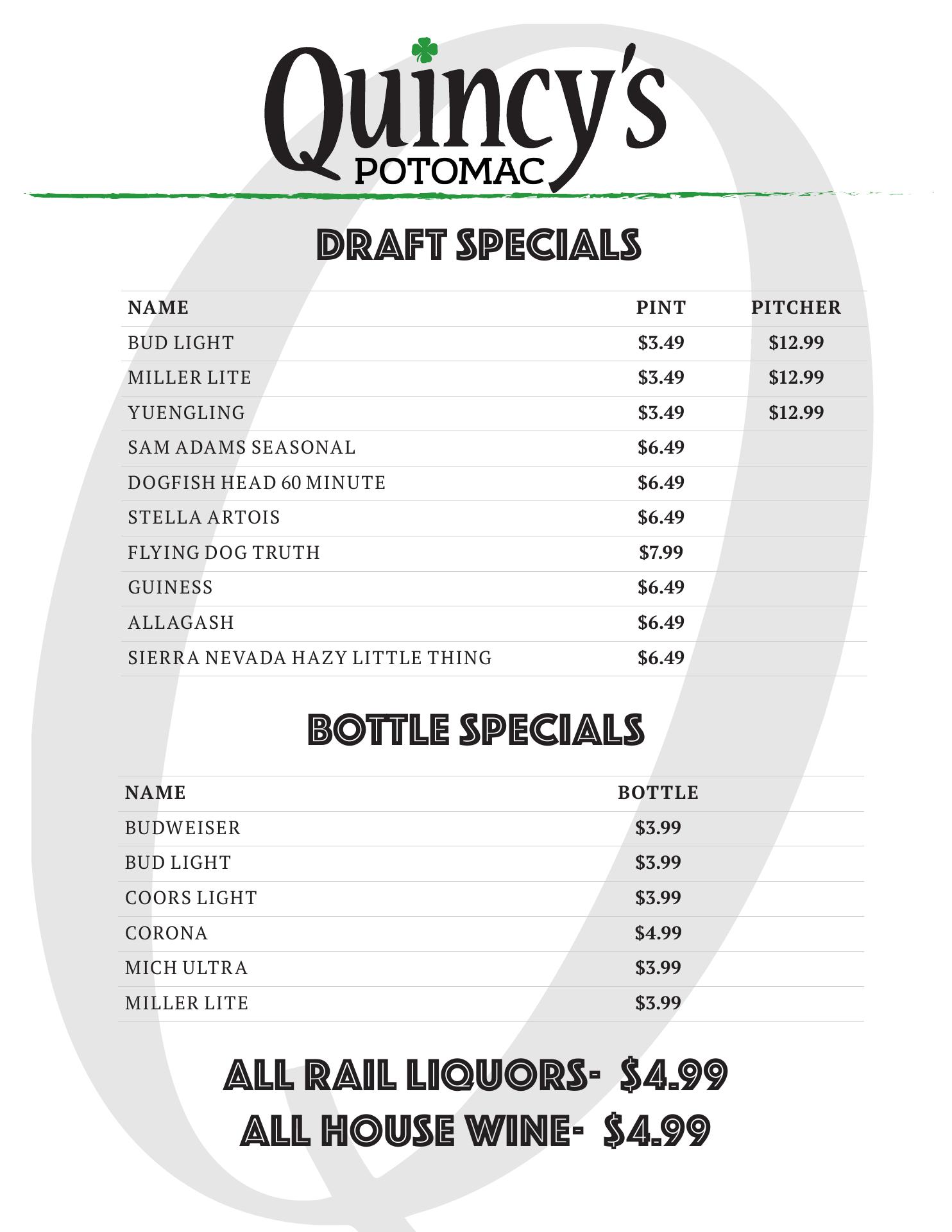 Quincy's
POTOMAC

DRAFT SPECIALS

| NAME | PINT | PITCHER |
|---|---|---|
| BUD LIGHT | $3.49 | $12.99 |
| MILLER LITE | $3.49 | $12.99 |
| YUENGLING | $3.49 | $12.99 |
| SAM ADAMS SEASONAL | $6.49 | |
| DOGFISH HEAD 60 MINUTE | $6.49 | |
| STELLA ARTOIS | $6.49 | |
| FLYING DOG TRUTH | $7.99 | |
| GUINESS | $6.49 | |
| ALLAGASH | $6.49 | |
| SIERRA NEVADA HAZY LITTLE THING | $6.49 | |

BOTTLE SPECIALS

| NAME | BOTTLE |
|---|---|
| BUDWEISER | $3.99 |
| BUD LIGHT | $3.99 |
| COORS LIGHT | $3.99 |
| CORONA | $4.99 |
| MICH ULTRA | $3.99 |
| MILLER LITE | $3.99 |

ALL RAIL LIQUORS- $4.99
ALL HOUSE WINE- $4.99